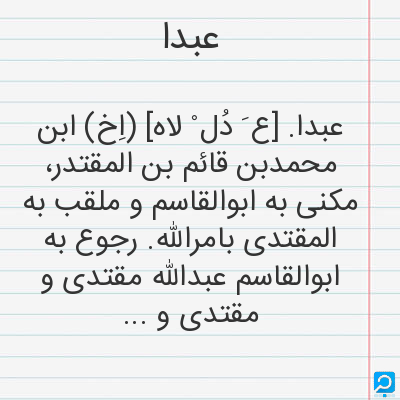 عبدا

عبدا. [ع َ دُل ْ لاه] (اِخ) ابن محمدبن قائم بن المقتدر، مکنی به ابوالقاسم و ملقب به المقتدی بامرالله. رجوع به ابوالقاسم عبدالله مقتدی و مقتدی و ...